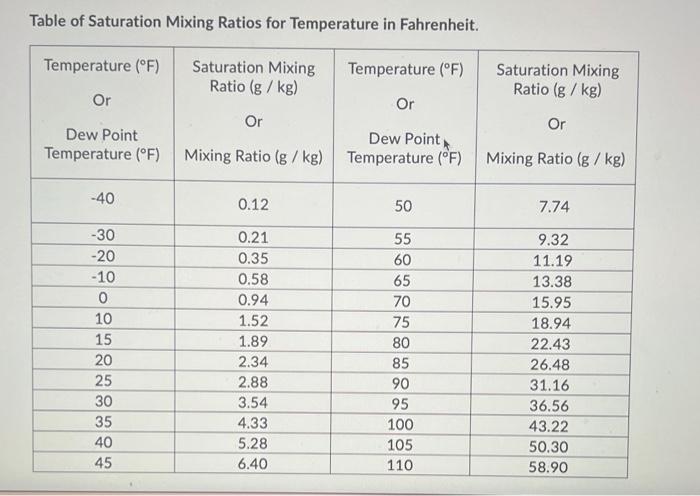 Table of Saturation Mixing Ratios for Temperature in Fahrenheit.

| Temperature (°F) Or Dew Point Temperature (°F) | Saturation Mixing Ratio (g / kg) Or Mixing Ratio (g / kg) | Temperature (°F) Or Dew Point Temperature (°F) | Saturation Mixing Ratio (g / kg) Or Mixing Ratio (g / kg) |
|---|---|---|---|
| -40 | 0.12 | 50 | 7.74 |
| -30 | 0.21 | 55 | 9.32 |
| -20 | 0.35 | 60 | 11.19 |
| -10 | 0.58 | 65 | 13.38 |
| 0 | 0.94 | 70 | 15.95 |
| 10 | 1.52 | 75 | 18.94 |
| 15 | 1.89 | 80 | 22.43 |
| 20 | 2.34 | 85 | 26.48 |
| 25 | 2.88 | 90 | 31.16 |
| 30 | 3.54 | 95 | 36.56 |
| 35 | 4.33 | 100 | 43.22 |
| 40 | 5.28 | 105 | 50.30 |
| 45 | 6.40 | 110 | 58.90 |